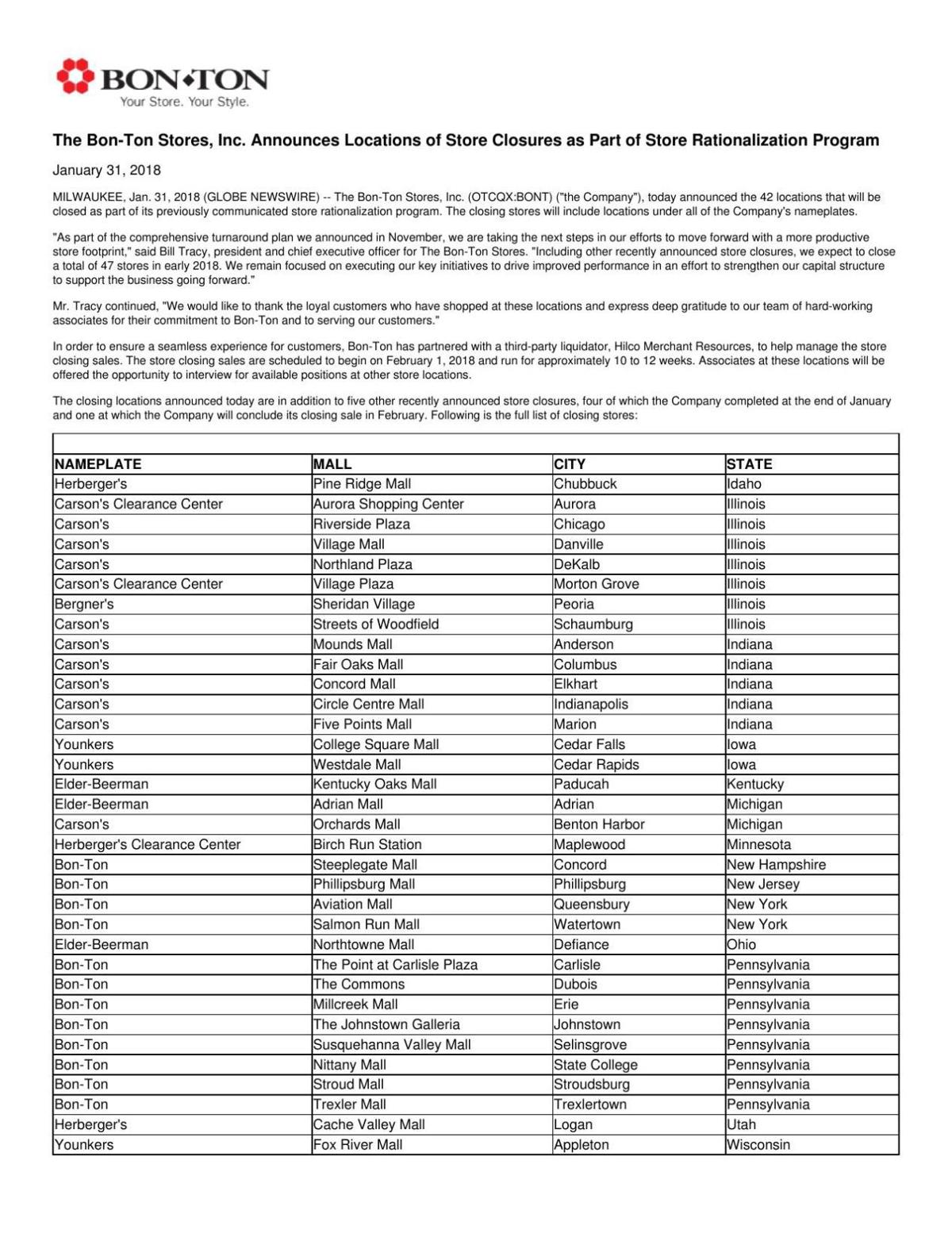 BON•TON
Your Store. Your Style.

The Bon-Ton Stores, Inc. Announces Locations of Store Closures as Part of Store Rationalization Program

January 31, 2018

MILWAUKEE, Jan. 31, 2018 (GLOBE NEWSWIRE) -- The Bon-Ton Stores, Inc. (OTCQX:BONT) ("the Company"), today announced the 42 locations that will be closed as part of its previously communicated store rationalization program. The closing stores will include locations under all of the Company's nameplates.

"As part of the comprehensive turnaround plan we announced in November, we are taking the next steps in our efforts to move forward with a more productive store footprint," said Bill Tracy, president and chief executive officer for The Bon-Ton Stores. "Including other recently announced store closures, we expect to close a total of 47 stores in early 2018. We remain focused on executing our key initiatives to drive improved performance in an effort to strengthen our capital structure to support the business going forward."

Mr. Tracy continued, "We would like to thank the loyal customers who have shopped at these locations and express deep gratitude to our team of hard-working associates for their commitment to Bon-Ton and to serving our customers."

In order to ensure a seamless experience for customers, Bon-Ton has partnered with a third-party liquidator, Hilco Merchant Resources, to help manage the store closing sales. The store closing sales are scheduled to begin on February 1, 2018 and run for approximately 10 to 12 weeks. Associates at these locations will be offered the opportunity to interview for available positions at other store locations.

The closing locations announced today are in addition to five other recently announced store closures, four of which the Company completed at the end of January and one at which the Company will conclude its closing sale in February. Following is the full list of closing stores:

| NAMEPLATE | MALL | CITY | STATE |
|---|---|---|---|
| Herberger's | Pine Ridge Mall | Chubbuck | Idaho |
| Carson's Clearance Center | Aurora Shopping Center | Aurora | Illinois |
| Carson's | Riverside Plaza | Chicago | Illinois |
| Carson's | Village Mall | Danville | Illinois |
| Carson's | Northland Plaza | DeKalb | Illinois |
| Carson's Clearance Center | Village Plaza | Morton Grove | Illinois |
| Bergner's | Sheridan Village | Peoria | Illinois |
| Carson's | Streets of Woodfield | Schaumburg | Illinois |
| Carson's | Mounds Mall | Anderson | Indiana |
| Carson's | Fair Oaks Mall | Columbus | Indiana |
| Carson's | Concord Mall | Elkhart | Indiana |
| Carson's | Circle Centre Mall | Indianapolis | Indiana |
| Carson's | Five Points Mall | Marion | Indiana |
| Younkers | College Square Mall | Cedar Falls | Iowa |
| Younkers | Westdale Mall | Cedar Rapids | Iowa |
| Elder-Beerman | Kentucky Oaks Mall | Paducah | Kentucky |
| Elder-Beerman | Adrian Mall | Adrian | Michigan |
| Carson's | Orchards Mall | Benton Harbor | Michigan |
| Herberger's Clearance Center | Birch Run Station | Maplewood | Minnesota |
| Bon-Ton | Steeplegate Mall | Concord | New Hampshire |
| Bon-Ton | Phillipsburg Mall | Phillipsburg | New Jersey |
| Bon-Ton | Aviation Mall | Queensbury | New York |
| Bon-Ton | Salmon Run Mall | Watertown | New York |
| Elder-Beerman | Northtowne Mall | Defiance | Ohio |
| Bon-Ton | The Point at Carlisle Plaza | Carlisle | Pennsylvania |
| Bon-Ton | The Commons | Dubois | Pennsylvania |
| Bon-Ton | Millcreek Mall | Erie | Pennsylvania |
| Bon-Ton | The Johnstown Galleria | Johnstown | Pennsylvania |
| Bon-Ton | Susquehanna Valley Mall | Selinsgrove | Pennsylvania |
| Bon-Ton | Nittany Mall | State College | Pennsylvania |
| Bon-Ton | Stroud Mall | Stroudsburg | Pennsylvania |
| Bon-Ton | Trexler Mall | Trexlertown | Pennsylvania |
| Herberger's | Cache Valley Mall | Logan | Utah |
| Younkers | Fox River Mall | Appleton | Wisconsin |